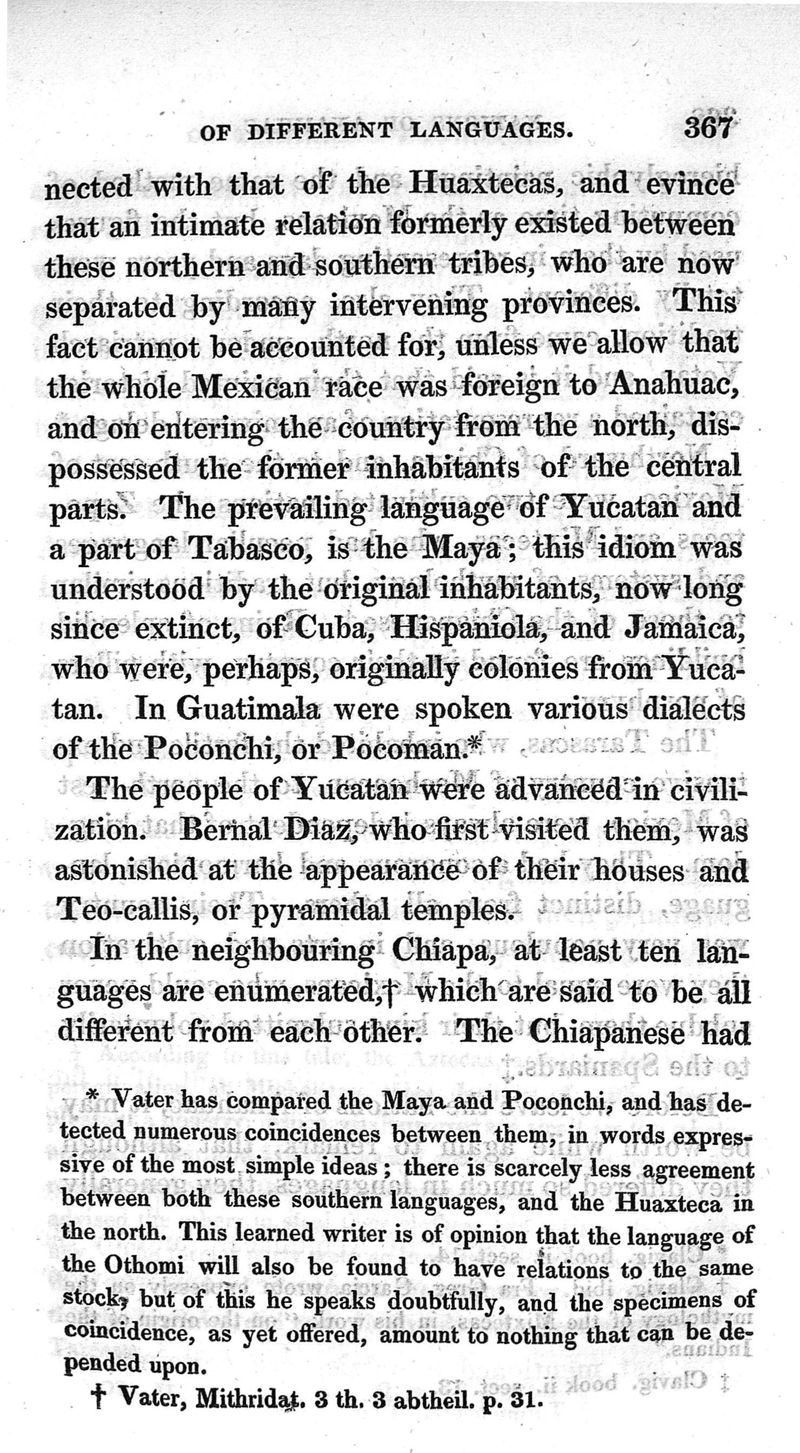 OF DIFFERENT LANGUAGES. 367

nected with that of the Huaxtecas, and evince that an intimate relation formerly existed between these northern and southern tribes, who are now separated by many intervening provinces. This fact cannot be accounted for, unless we allow that the whole Mexican race was foreign to Anahuac, and on entering the country from the north, dispossessed the former inhabitants of the central parts. The prevailing language of Yucatan and a part of Tabasco, is the Maya; this idiom was understood by the original inhabitants, now long since extinct, of Cuba, Hispaniola, and Jamaica, who were, perhaps, originally colonies from Yucatan. In Guatimala were spoken various dialects of the Poconchi, or Pocoman.*

The people of Yucatan were advanced in civilization. Bernal Diaz, who first visited them, was astonished at the appearance of their houses and Teo-callis, or pyramidal temples.

In the neighbouring Chiapa, at least ten languages are enumerated,† which are said to be all different from each other. The Chiapanese had

* Vater has compared the Maya and Poconchi, and has detected numerous coincidences between them, in words expressive of the most simple ideas; there is scarcely less agreement between both these southern languages, and the Huaxteca in the north. This learned writer is of opinion that the language of the Othomi will also be found to have relations to the same stock, but of this he speaks doubtfully, and the specimens of coincidence, as yet offered, amount to nothing that can be depended upon.

† Vater, Mithridat. 3 th. 3 abtheil. p. 31.